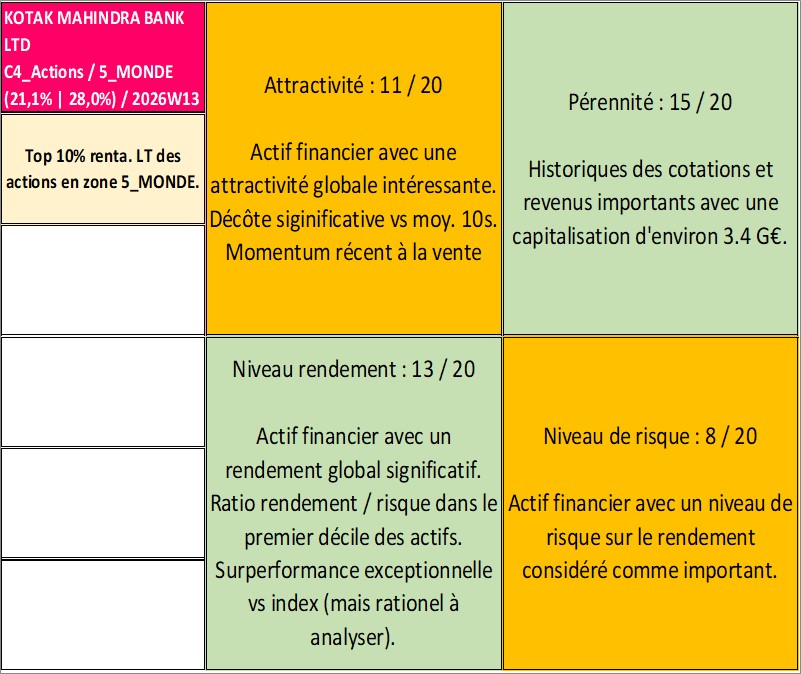 KOTAK MAHINDRA BANK LTD
C4_Actions / 5_MONDE
(21,1% | 28,0%) / 2026W13

Top 10% renta. LT des actions en zone 5_MONDE.

Attractivité : 11 / 20

Actif financier avec une attractivité globale intéressante. Décôte siginificative vs moy. 10s. Momentum récent à la vente

Pérennité : 15 / 20

Historiques des cotations et revenus importants avec une capitalisation d'environ 3.4 G€.

Niveau rendement : 13 / 20

Actif financier avec un rendement global significatif. Ratio rendement / risque dans le premier décile des actifs. Surperformance exceptionnelle vs index (mais rationel à analyser).

Niveau de risque : 8 / 20

Actif financier avec un niveau de risque sur le rendement considéré comme important.